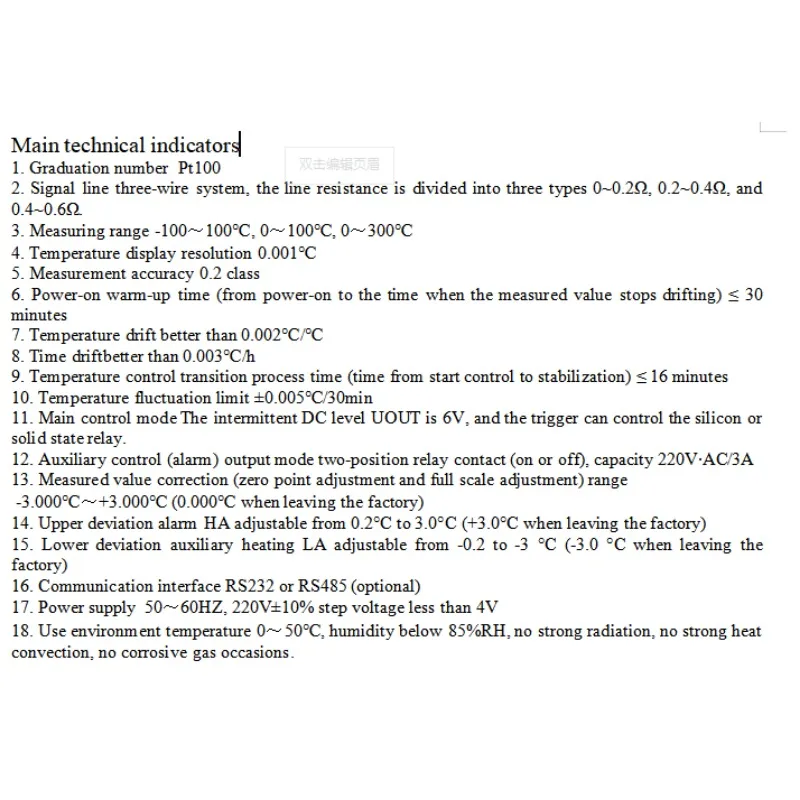 Main technical indicators

双击编辑页眉

1. Graduation number Pt100
2. Signal line three-wire system, the line resistance is divided into three types 0~0.2Ω, 0.2~0.4Ω, and 0.4~0.6Ω
3. Measuring range -100～100℃, 0～100℃, 0～300℃
4. Temperature display resolution 0.001℃
5. Measurement accuracy 0.2 class
6. Power-on warm-up time (from power-on to the time when the measured value stops drifting) ≤ 30 minutes
7. Temperature drift better than 0.002℃/℃
8. Time driftbetter than 0.003℃/h
9. Temperature control transition process time (time from start control to stabilization) ≤ 16 minutes
10. Temperature fluctuation limit ±0.005℃/30min
11. Main control mode The intermittent DC level UOUT is 6V, and the trigger can control the silicon or solid state relay.
12. Auxiliary control (alarm) output mode two-position relay contact (on or off), capacity 220V·AC/3A
13. Measured value correction (zero point adjustment and full scale adjustment) range -3.000℃～+3.000℃ (0.000℃ when leaving the factory)
14. Upper deviation alarm HA adjustable from 0.2°C to 3.0°C (+3.0°C when leaving the factory)
15. Lower deviation auxiliary heating LA adjustable from -0.2 to -3 °C (-3.0 °C when leaving the factory)
16. Communication interface RS232 or RS485 (optional)
17. Power supply 50～60HZ, 220V±10% step voltage less than 4V
18. Use environment temperature 0～50℃, humidity below 85%RH, no strong radiation, no strong heat convection, no corrosive gas occasions.